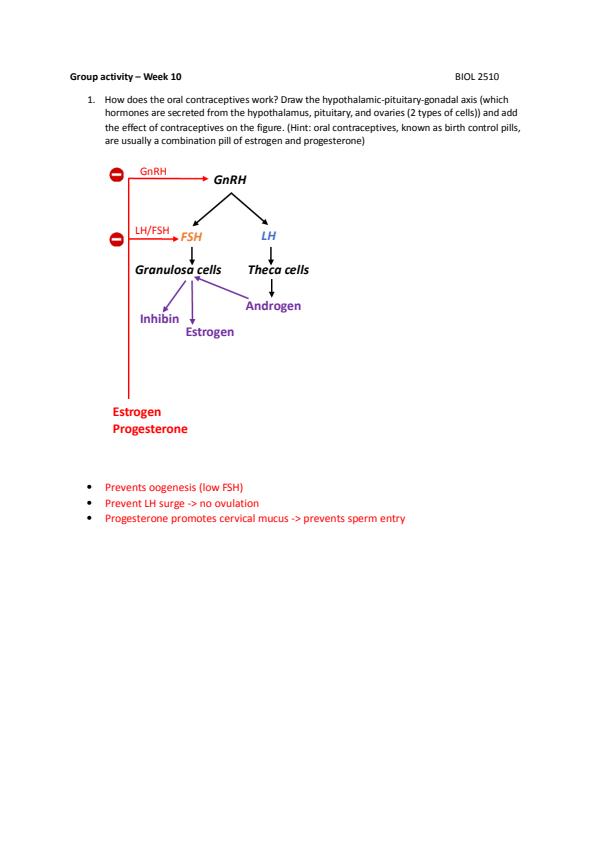 Group activity – Week 10 BIOL 2510

1. How does the oral contraceptives work? Draw the hypothalamic-pituitary-gonadal axis (which hormones are secreted from the hypothalamus, pituitary, and ovaries (2 types of cells)) and add the effect of contraceptives on the figure. (Hint: oral contraceptives, known as birth control pills, are usually a combination pill of estrogen and progesterone)

GnRH
GnRH
LH/FSH
FSH
LH
Granulosa cells
Theca cells
Androgen
Inhibin
Estrogen
Estrogen
Progesterone

• Prevents oogenesis (low FSH)
• Prevent LH surge -> no ovulation
• Progesterone promotes cervical mucus -> prevents sperm entry